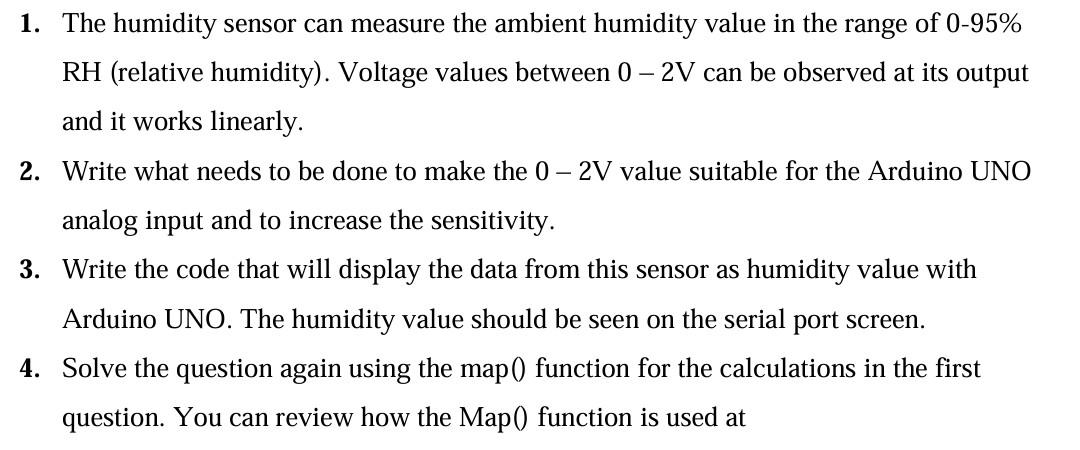 1. The humidity sensor can measure the ambient humidity value in the range of 0-95% RH (relative humidity). Voltage values between 0 – 2V can be observed at its output and it works linearly.

2. Write what needs to be done to make the 0 – 2V value suitable for the Arduino UNO analog input and to increase the sensitivity.

3. Write the code that will display the data from this sensor as humidity value with Arduino UNO. The humidity value should be seen on the serial port screen.

4. Solve the question again using the map() function for the calculations in the first question. You can review how the Map() function is used at